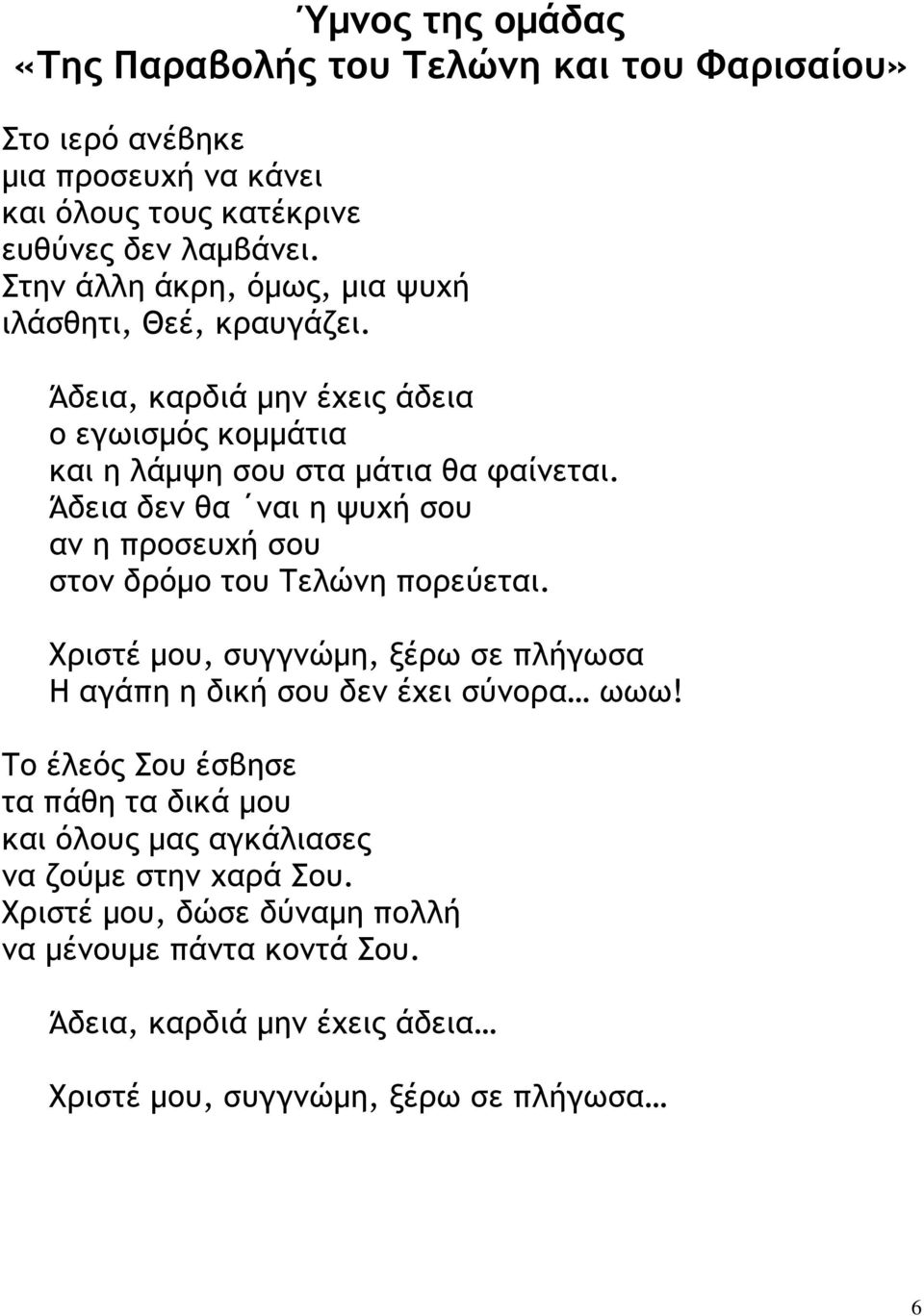 Ύμνος της ομάδας
«Της Παραβολής του Τελώνη και του Φαρισαίου»

Στο ιερό ανέβηκε
μια προσευχή να κάνει
και όλους τους κατέκρινε
ευθύνες δεν λαμβάνει.
Στην άλλη άκρη, όμως, μια ψυχή
ιλάσθητι, Θεέ, κραυγάζει.

Άδεια, καρδιά μην έχεις άδεια
ο εγωισμός κομμάτια
και η λάμψη σου στα μάτια θα φαίνεται.
Άδεια δεν θα ΄ναι η ψυχή σου
αν η προσευχή σου
στον δρόμο του Τελώνη πορεύεται.

Χριστέ μου, συγγνώμη, ξέρω σε πλήγωσα
Η αγάπη η δική σου δεν έχει σύνορα… ωωω!

Το έλεός Σου έσβησε
τα πάθη τα δικά μου
και όλους μας αγκάλιασες
να ζούμε στην χαρά Σου.
Χριστέ μου, δώσε δύναμη πολλή
να μένουμε πάντα κοντά Σου.

Άδεια, καρδιά μην έχεις άδεια…

Χριστέ μου, συγγνώμη, ξέρω σε πλήγωσα…

6